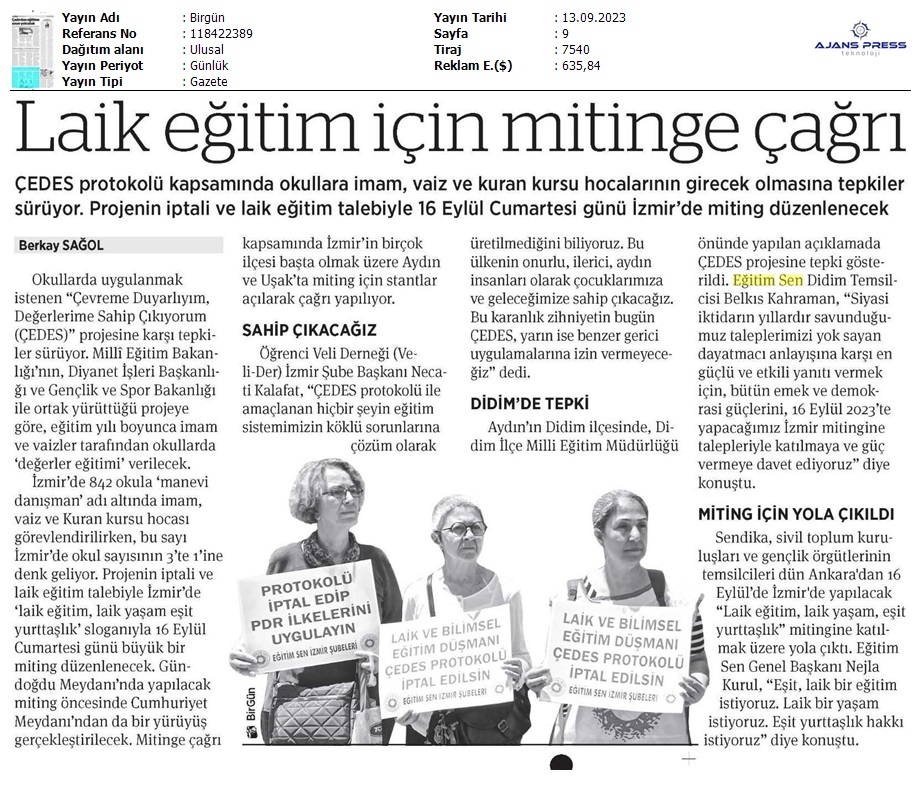 | Yayın Adı | : Birgün | Yayın Tarihi | : 13.09.2023 |
|---|---|---|---|
| Referans No | : 118422389 | Sayfa | : 9 |
| Dağıtım alanı | : Ulusal | Tiraj | : 7540 |
| Yayın Periyot | : Günlük | Reklam E.($) | : 635,84 |
| Yayın Tipi | : Gazete | | |

AJANS PRESS
teknoloji

Laik eğitim için mitinge çağrı

ÇEDES protokolü kapsamında okullara imam, vaiz ve kuran kursu hocalarının girecek olmasına tepkiler sürüyor. Projenin iptali ve laik eğitim talebiyle 16 Eylül Cumartesi günü İzmir'de miting düzenlenecek

Berkay SAĞOL

Okullarda uygulanmak istenen "Çevreme Duyarlıyım, Değerlerime Sahip Çıkıyorum (ÇEDES)" projesine karşı tepkiler sürüyor. Millî Eğitim Bakanlığı'nın, Diyanet İşleri Başkanlığı ve Gençlik ve Spor Bakanlığı ile ortak yürüttüğü projeye göre, eğitim yılı boyunca imam ve vaizler tarafından okullarda 'değerler eğitimi' verilecek.

İzmir'de 842 okula 'manevi danışman' adı altında imam, vaiz ve Kuran kursu hocası görevlendirilirken, bu sayı İzmir'de okul sayısının 3'te 1'ine denk geliyor. Projenin iptali ve laik eğitim talebiyle İzmir'de 'laik eğitim, laik yaşam eşit yurttaşlık' sloganıyla 16 Eylül Cumartesi günü büyük bir miting düzenlenecek. Gündoğdu Meydanı'nda yapılacak miting öncesinde Cumhuriyet Meydanı'ndan da bir yürüyüş gerçekleştirilecek. Mitinge çağrı kapsamında İzmir'in birçok ilçesi başta olmak üzere Aydın ve Uşak'ta miting için stantlar açılarak çağrı yapılıyor.

SAHİP ÇIKACAĞIZ

Öğrenci Veli Derneği (Veli-Der) İzmir Şube Başkanı Necati Kalafat, "ÇEDES protokolü ile amaçlanan hiçbir şeyin eğitim sistemimizin köklü sorunlarına çözüm olarak üretilmediğini biliyoruz. Bu ülkenin onurlu, ilerici, aydın insanları olarak çocuklarımıza ve geleceğimize sahip çıkacağız. Bu karanlık zihniyetin bugün ÇEDES, yarın ise benzer gerici uygulamalarına izin vermeyeceğiz" dedi.

DİDİM'DE TEPKİ

Aydın'ın Didim ilçesinde, Didim İlçe Milli Eğitim Müdürlüğü önünde yapılan açıklamada ÇEDES projesine tepki gösterildi. Eğitim Sen Didim Temsilcisi Belkıs Kahraman, "Siyasi iktidarın yıllardır savunduğumuz taleplerimizi yok sayan dayatmacı anlayışına karşı en güçlü ve etkili yanıtı vermek için, bütün emek ve demokrasi güçlerini, 16 Eylül 2023'te yapacağımız İzmir mitingine talepleriyle katılmaya ve güç vermeye davet ediyoruz" diye konuştu.

MİTİNG İÇİN YOLA ÇIKILDI

Sendika, sivil toplum kuruluşları ve gençlik örgütlerinin temsilcileri dün Ankara'dan 16 Eylül'de İzmir'de yapılacak "Laik eğitim, laik yaşam, eşit yurttaşlık" mitingine katılmak üzere yola çıktı. Eğitim Sen Genel Başkanı Nejla Kurul, "Eşit, laik bir eğitim istiyoruz. Laik bir yaşam istiyoruz. Eşit yurttaşlık hakkı istiyoruz" diye konuştu.

PROTOKOLÜ İPTAL EDİP PDR İLKELERİNİ UYGULAYIN
EĞİTİM SEN İZMİR ŞUBELERİ

LAİK VE BİLİMSEL EĞİTİM DÜŞMANI ÇEDES PROTOKOLÜ İPTAL EDİLSİN
EĞİTİM SEN İZMİR ŞUBELERİ

LAİK VE BİLİMSEL EĞİTİM DÜŞMANI ÇEDES PROTOKOLÜ İPTAL EDİLSİN
EĞİTİM SEN İZMİR ŞUBELERİ

BirGün